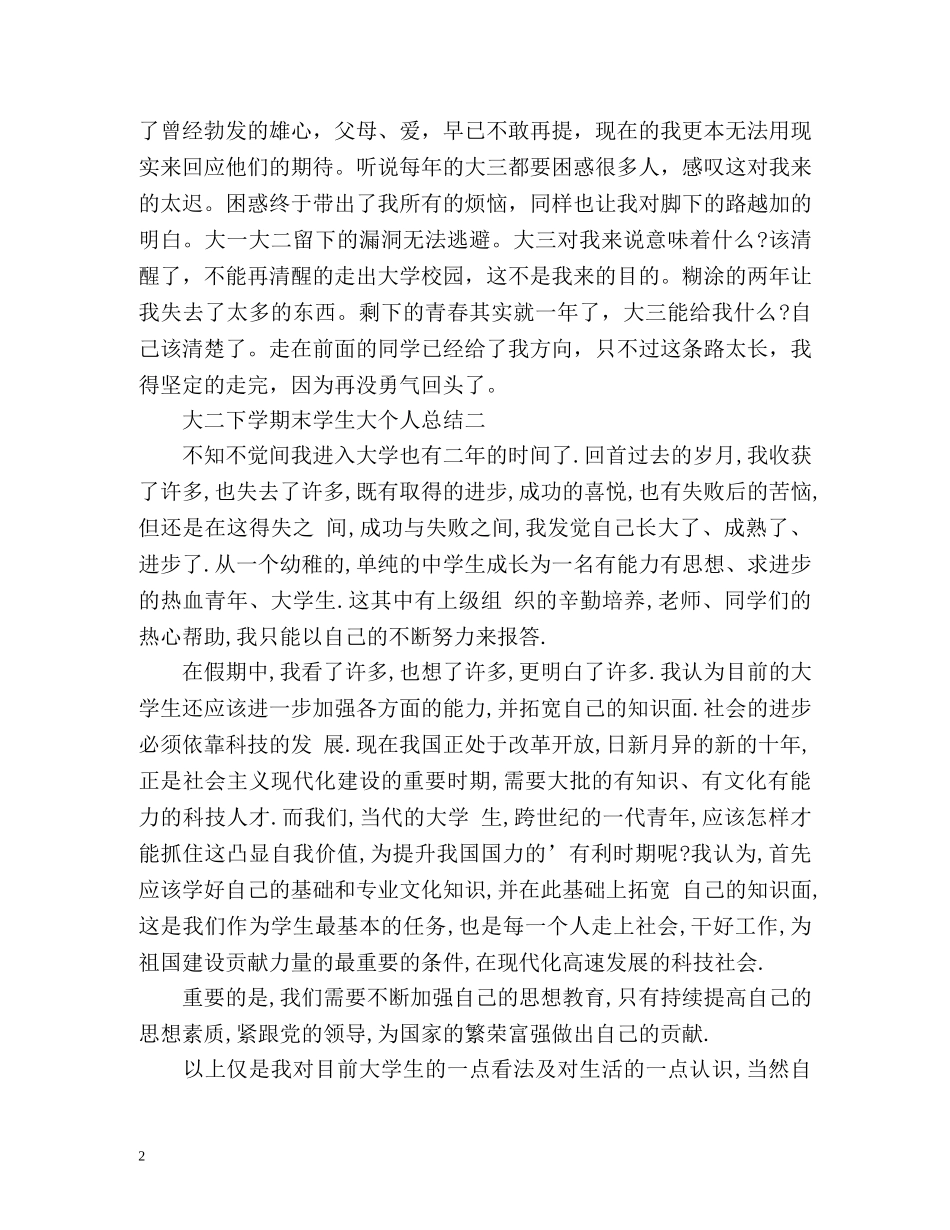 了曾经勃发的雄心，父母、爱，早已不敢再提，现在的我更本无法用现实来回应他们的期待。听说每年的大三都要困惑很多人，感叹这对我来的太迟。困惑终于带出了我所有的烦恼，同样也让我对脚下的路越加的明白。大一大二留下的漏洞无法逃避。大三对我来说意味着什么?该清醒了，不能再清醒的走出大学校园，这不是我来的目的。糊涂的两年让我失去了太多的东西。剩下的青春其实就一年了，大三能给我什么?自己该清楚了。走在前面的同学已经给了我方向，只不过这条路太长，我得坚定的走完，因为再没勇气回头了。

大二下学期末学生大个人总结二

不知不觉间我进入大学也有二年的时间了.回首过去的岁月,我收获了许多,也失去了许多,既有取得的进步,成功的喜悦,也有失败后的苦恼,但还是在这得失之 间,成功与失败之间,我发觉自己长大了、成熟了、进步了.从一个幼稚的,单纯的中学生成长为一名有能力有思想、求进步的热血青年、大学生.这其中有上级组 织的辛勤培养,老师、同学们的热心帮助,我只能以自己的不断努力来报答.

在假期中,我看了许多,也想了许多,更明白了许多.我认为目前的大学生还应该进一步加强各方面的能力,并拓宽自己的知识面.社会的进步必须依靠科技的发 展.现在我国正处于改革开放,日新月异的新的十年,正是社会主义现代化建设的重要时期,需要大批的有知识、有文化有能力的科技人才.而我们,当代的大学 生,跨世纪的一代青年,应该怎样才能抓住这凸显自我价值,为提升我国国力的’有利时期呢?我认为,首先应该学好自己的基础和专业文化知识,并在此基础上拓宽 自己的知识面,这是我们作为学生最基本的任务,也是每一个人走上社会,干好工作,为祖国建设贡献力量的最重要的条件,在现代化高速发展的科技社会.

重要的是,我们需要不断加强自己的思想教育,只有持续提高自己的思想素质,紧跟党的领导,为国家的繁荣富强做出自己的贡献.

以上仅是我对目前大学生的一点看法及对生活的一点认识,当然自

2